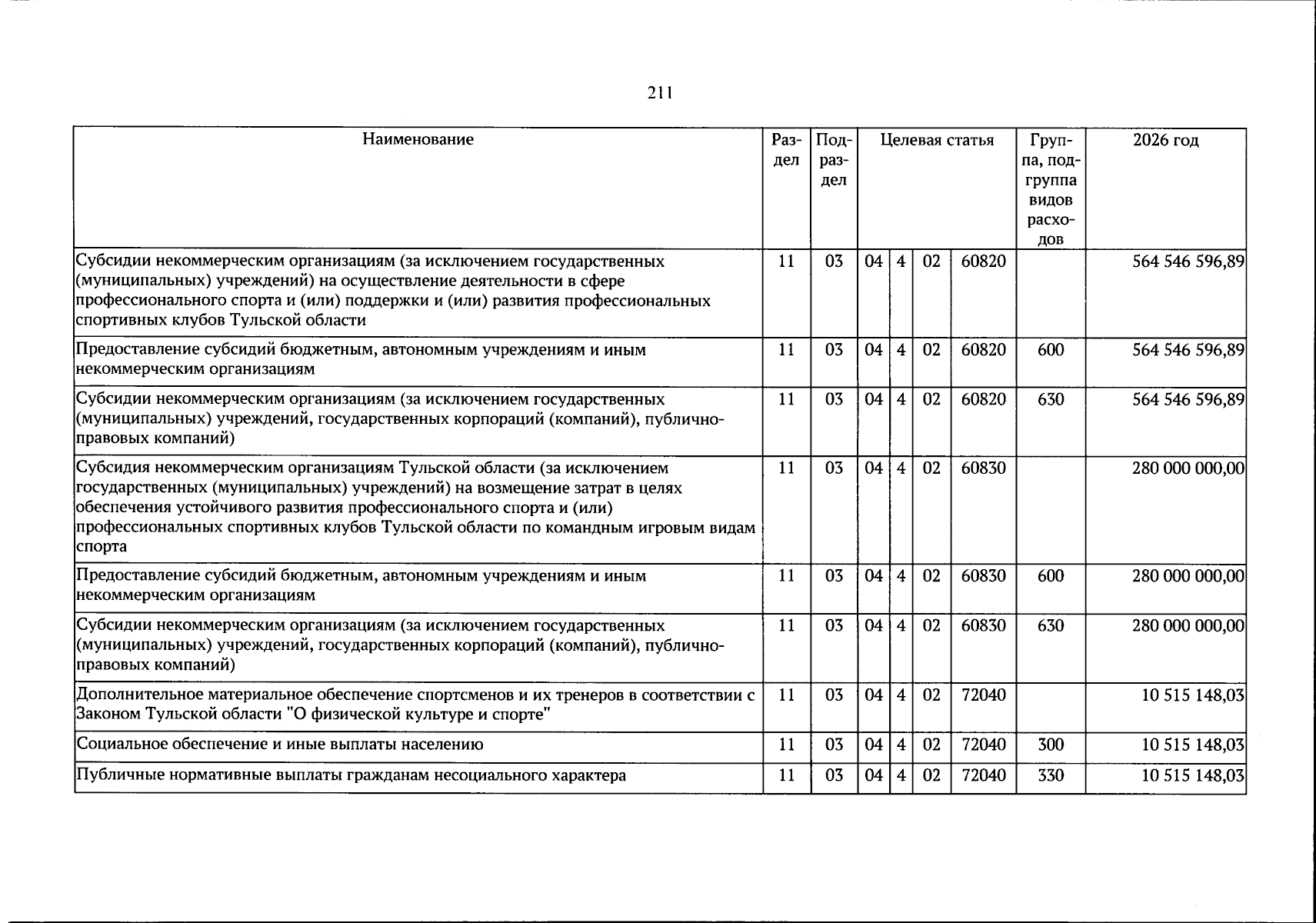 211

| Наименование | Раздел | Подраздел | Целевая статья |  |  |  | Группа, подгруппа видов расходов | 2026 год |
|---|---|---|---|---|---|---|---|---|
| Субсидии некоммерческим организациям (за исключением государственных (муниципальных) учреждений) на осуществление деятельности в сфере профессионального спорта и (или) поддержки и (или) развития профессиональных спортивных клубов Тульской области | 11 | 03 | 04 | 4 | 02 | 60820 |  | 564 546 596,89 |
| Предоставление субсидий бюджетным, автономным учреждениям и иным некоммерческим организациям | 11 | 03 | 04 | 4 | 02 | 60820 | 600 | 564 546 596,89 |
| Субсидии некоммерческим организациям (за исключением государственных (муниципальных) учреждений, государственных корпораций (компаний), публично-правовых компаний) | 11 | 03 | 04 | 4 | 02 | 60820 | 630 | 564 546 596,89 |
| Субсидия некоммерческим организациям Тульской области (за исключением государственных (муниципальных) учреждений) на возмещение затрат в целях обеспечения устойчивого развития профессионального спорта и (или) профессиональных спортивных клубов Тульской области по командным игровым видам спорта | 11 | 03 | 04 | 4 | 02 | 60830 |  | 280 000 000,00 |
| Предоставление субсидий бюджетным, автономным учреждениям и иным некоммерческим организациям | 11 | 03 | 04 | 4 | 02 | 60830 | 600 | 280 000 000,00 |
| Субсидии некоммерческим организациям (за исключением государственных (муниципальных) учреждений, государственных корпораций (компаний), публично-правовых компаний) | 11 | 03 | 04 | 4 | 02 | 60830 | 630 | 280 000 000,00 |
| Дополнительное материальное обеспечение спортсменов и их тренеров в соответствии с Законом Тульской области "О физической культуре и спорте" | 11 | 03 | 04 | 4 | 02 | 72040 |  | 10 515 148,03 |
| Социальное обеспечение и иные выплаты населению | 11 | 03 | 04 | 4 | 02 | 72040 | 300 | 10 515 148,03 |
| Публичные нормативные выплаты гражданам несоциального характера | 11 | 03 | 04 | 4 | 02 | 72040 | 330 | 10 515 148,03 |